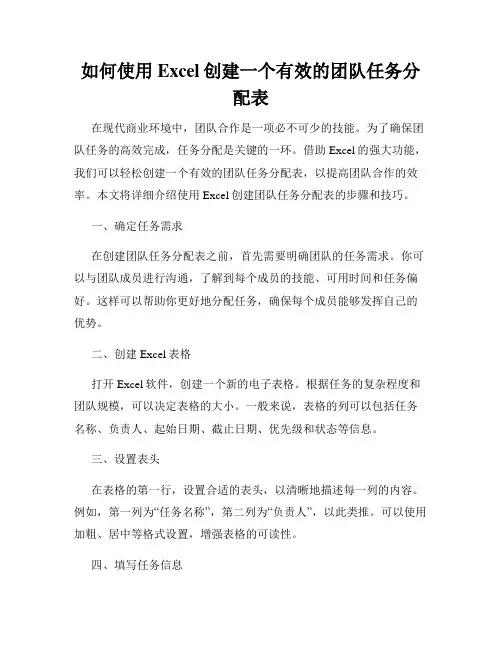 如何使用 Excel 创建一个有效的团队任务分配表

在现代商业环境中，团队合作是一项必不可少的技能。为了确保团队任务的高效完成，任务分配是关键的一环。借助 Excel 的强大功能，我们可以轻松创建一个有效的团队任务分配表，以提高团队合作的效率。本文将详细介绍使用 Excel 创建团队任务分配表的步骤和技巧。

一、确定任务需求

在创建团队任务分配表之前，首先需要明确团队的任务需求。你可以与团队成员进行沟通，了解到每个成员的技能、可用时间和任务偏好。这样可以帮助你更好地分配任务，确保每个成员能够发挥自己的优势。

二、创建 Excel 表格

打开 Excel 软件，创建一个新的电子表格。根据任务的复杂程度和团队规模，可以决定表格的大小。一般来说，表格的列可以包括任务名称、负责人、起始日期、截止日期、优先级和状态等信息。

三、设置表头

在表格的第一行，设置合适的表头，以清晰地描述每一列的内容。例如，第一列为“任务名称”，第二列为“负责人”，以此类推。可以使用加粗、居中等格式设置，增强表格的可读性。

四、填写任务信息